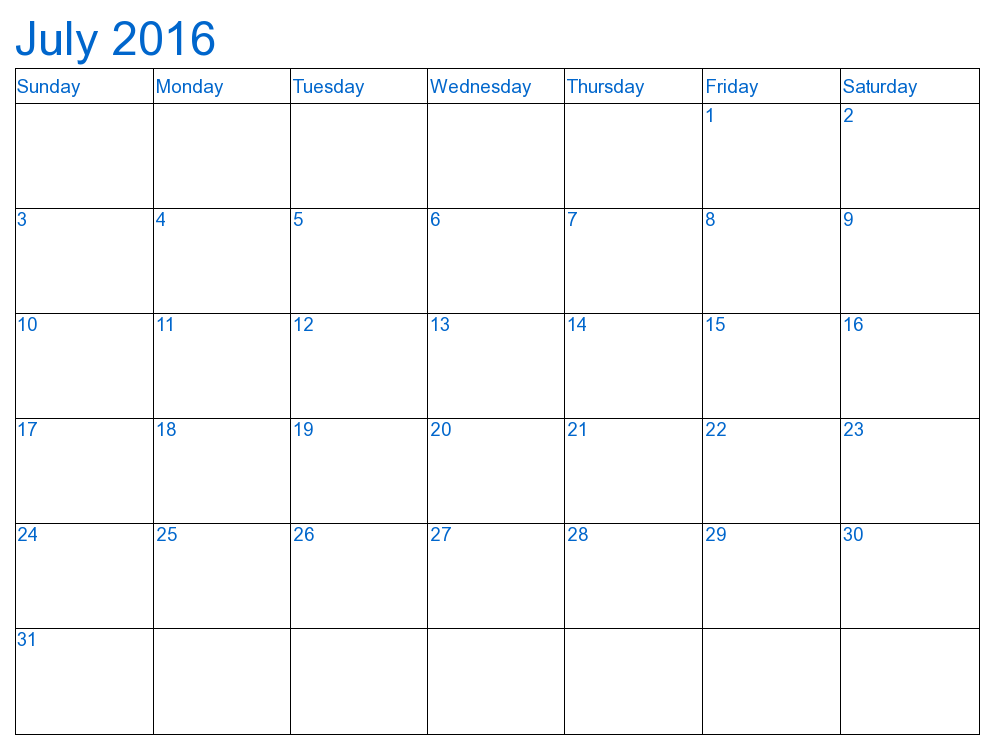 July 2016

| Sunday | Monday | Tuesday | Wednesday | Thursday | Friday | Saturday |
|---|---|---|---|---|---|---|
| | | | | | 1 | 2 |
| 3 | 4 | 5 | 6 | 7 | 8 | 9 |
| 10 | 11 | 12 | 13 | 14 | 15 | 16 |
| 17 | 18 | 19 | 20 | 21 | 22 | 23 |
| 24 | 25 | 26 | 27 | 28 | 29 | 30 |
| 31 | | | | | | |